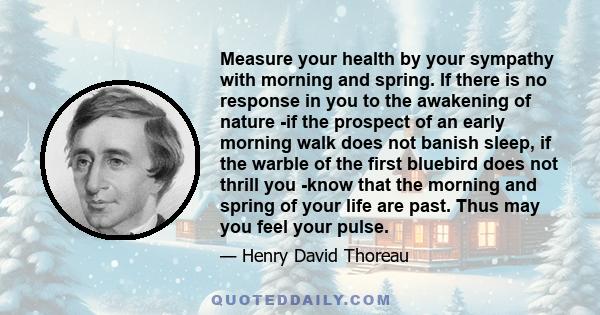 Measure your health by your sympathy with morning and spring. If there is no response in you to the awakening of nature -if the prospect of an early morning walk does not banish sleep, if the warble of the first bluebird does not thrill you -know that the morning and spring of your life are past. Thus may you feel your pulse.

— Henry David Thoreau

QUOTEDDAILY.COM